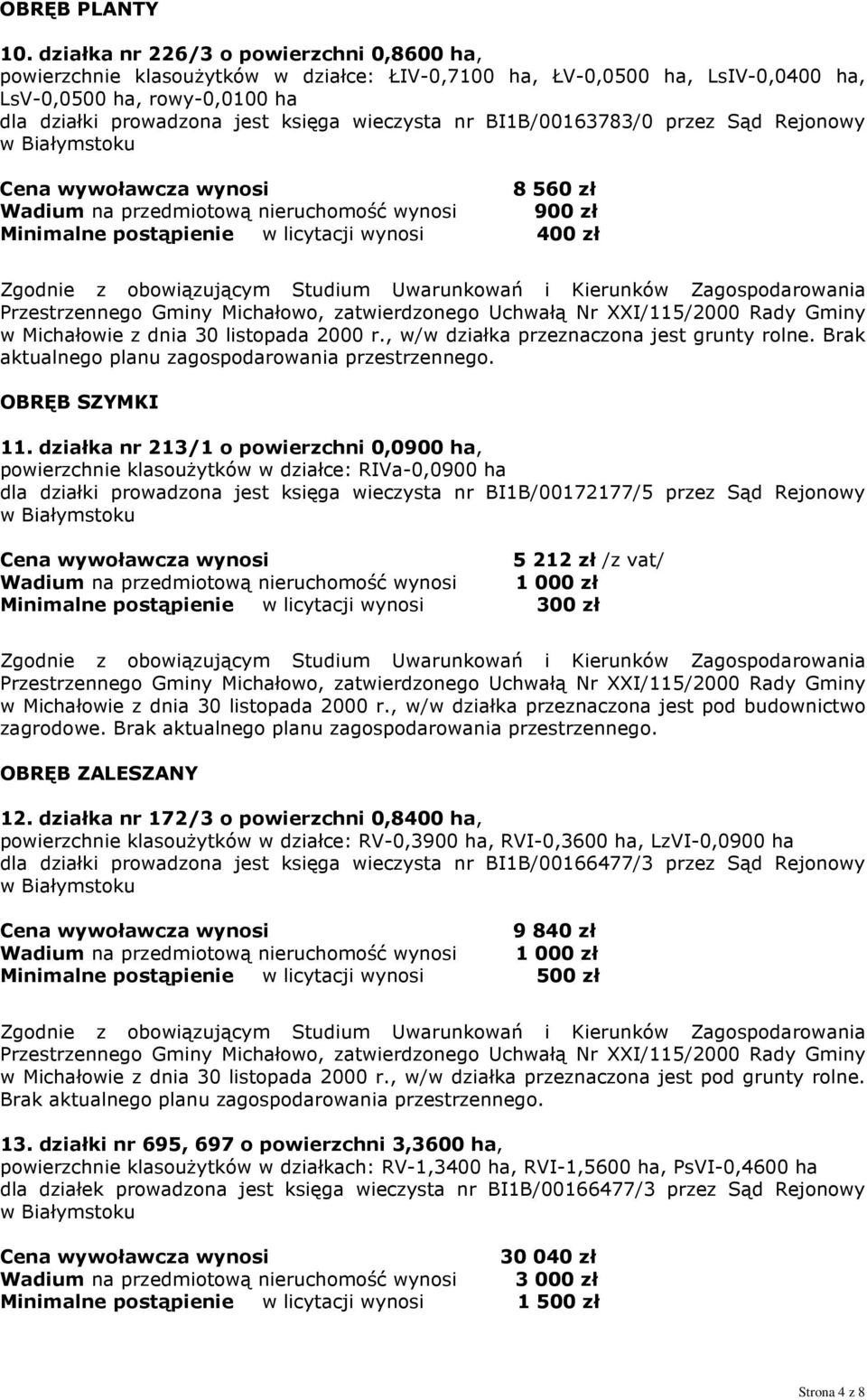 OBRĘB PLANTY

10. działka nr 226/3 o powierzchni 0,8600 ha, powierzchnie klasoużytków w działce: ŁIV-0,7100 ha, ŁV-0,0500 ha, LsIV-0,0400 ha, LsV-0,0500 ha, rowy-0,0100 ha dla działki prowadzona jest księga wieczysta nr BI1B/00163783/0 przez Sąd Rejonowy w Białymstoku

Cena wywoławcza wynosi 8 560 zł
Wadium na przedmiotową nieruchomość wynosi 900 zł
Minimalne postąpienie w licytacji wynosi 400 zł

Zgodnie z obowiązującym Studium Uwarunkowań i Kierunków Zagospodarowania Przestrzennego Gminy Michałowo, zatwierdzonego Uchwałą Nr XXI/115/2000 Rady Gminy w Michałowie z dnia 30 listopada 2000 r., w/w działka przeznaczona jest grunty rolne. Brak aktualnego planu zagospodarowania przestrzennego.

OBRĘB SZYMKI

11. działka nr 213/1 o powierzchni 0,0900 ha, powierzchnie klasoużytków w działce: RIVa-0,0900 ha dla działki prowadzona jest księga wieczysta nr BI1B/00172177/5 przez Sąd Rejonowy w Białymstoku

Cena wywoławcza wynosi 5 212 zł /z vat/
Wadium na przedmiotową nieruchomość wynosi 1 000 zł
Minimalne postąpienie w licytacji wynosi 300 zł

Zgodnie z obowiązującym Studium Uwarunkowań i Kierunków Zagospodarowania Przestrzennego Gminy Michałowo, zatwierdzonego Uchwałą Nr XXI/115/2000 Rady Gminy w Michałowie z dnia 30 listopada 2000 r., w/w działka przeznaczona jest pod budownictwo zagrodowe. Brak aktualnego planu zagospodarowania przestrzennego.

OBRĘB ZALESZANY

12. działka nr 172/3 o powierzchni 0,8400 ha, powierzchnie klasoużytków w działce: RV-0,3900 ha, RVI-0,3600 ha, LzVI-0,0900 ha dla działki prowadzona jest księga wieczysta nr BI1B/00166477/3 przez Sąd Rejonowy w Białymstoku

Cena wywoławcza wynosi 9 840 zł
Wadium na przedmiotową nieruchomość wynosi 1 000 zł
Minimalne postąpienie w licytacji wynosi 500 zł

Zgodnie z obowiązującym Studium Uwarunkowań i Kierunków Zagospodarowania Przestrzennego Gminy Michałowo, zatwierdzonego Uchwałą Nr XXI/115/2000 Rady Gminy w Michałowie z dnia 30 listopada 2000 r., w/w działka przeznaczona jest pod grunty rolne. Brak aktualnego planu zagospodarowania przestrzennego.

13. działki nr 695, 697 o powierzchni 3,3600 ha, powierzchnie klasoużytków w działkach: RV-1,3400 ha, RVI-1,5600 ha, PsVI-0,4600 ha dla działek prowadzona jest księga wieczysta nr BI1B/00166477/3 przez Sąd Rejonowy w Białymstoku

Cena wywoławcza wynosi 30 040 zł
Wadium na przedmiotową nieruchomość wynosi 3 000 zł
Minimalne postąpienie w licytacji wynosi 1 500 zł

Strona 4 z 8